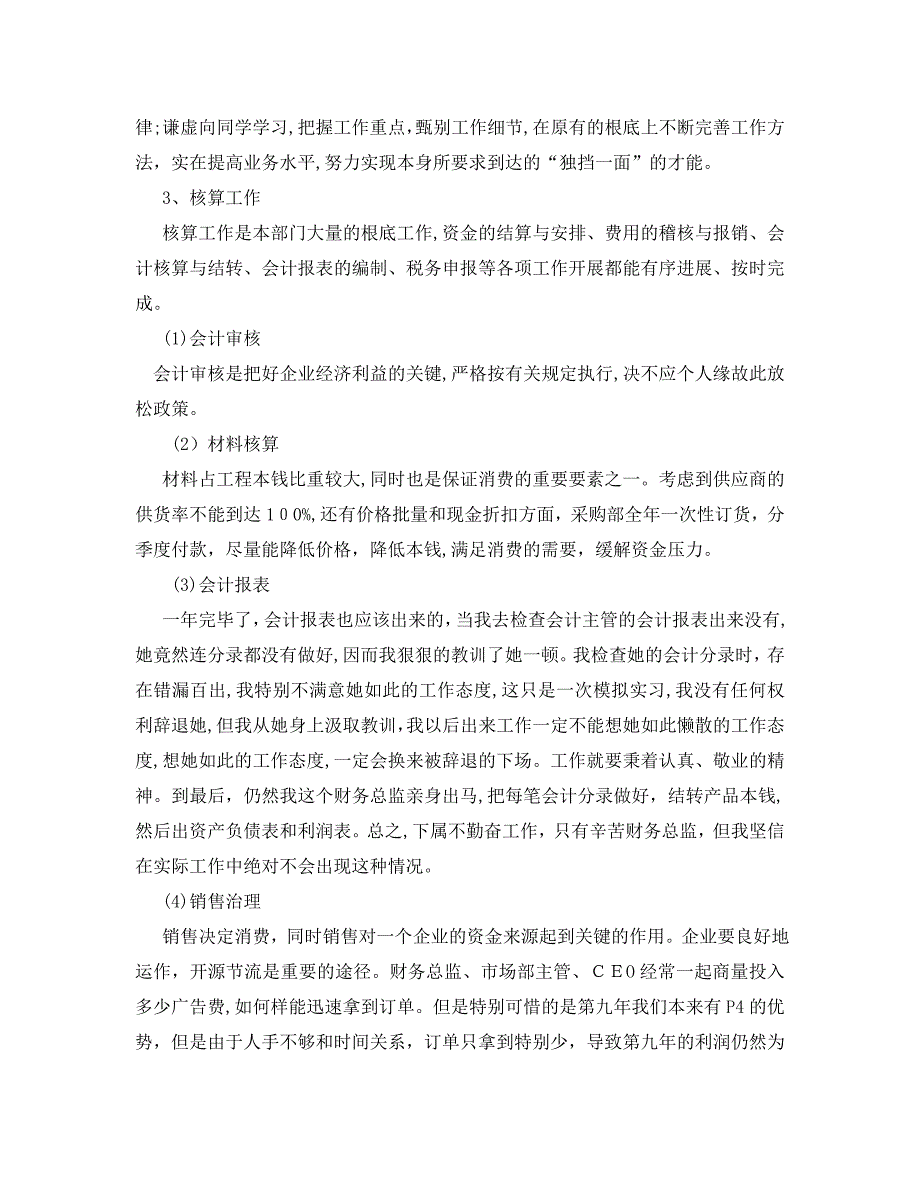 律;谦虚向同学学习,把握工作重点,甄别工作细节,在原有的根底上不断完善工作方法，实在提高业务水平,努力实现本身所要求到达的“独挡一面”的才能。

3、核算工作

核算工作是本部门大量的根底工作,资金的结算与安排、费用的稽核与报销、会计核算与结转、会计报表的编制、税务申报等各项工作开展都能有序进展、按时完成。

(1)会计审核

会计审核是把好企业经济利益的关键,严格按有关规定执行,决不应个人缘故此放松政策。

（2）材料核算

材料占工程本钱比重较大,同时也是保证消费的重要要素之一。考虑到供应商的供货率不能到达１００%,还有价格批量和现金折扣方面，采购部全年一次性订货，分季度付款，尽量能降低价格，降低本钱,满足消费的需要，缓解资金压力。

(3)会计报表

一年完毕了，会计报表也应该出来的，当我去检查会计主管的会计报表出来没有,她竟然连分录都没有做好,因而我狠狠的教训了她一顿。我检查她的会计分录时，存在错漏百出,我特别不满意她如此的工作态度,这只是一次模拟实习,我没有任何权利辞退她,但我从她身上汲取教训,我以后出来工作一定不能想她如此懒散的工作态度,想她如此的工作态度,一定会换来被辞退的下场。工作就要秉着认真、敬业的精神。到最后，仍然我这个财务总监亲身出马,把每笔会计分录做好，结转产品本钱,然后出资产负债表和利润表。总之,下属不勤奋工作，只有辛苦财务总监，但我坚信在实际工作中绝对不会出现这种情况。

(4)销售治理

销售决定消费，同时销售对一个企业的资金来源起到关键的作用。企业要良好地运作，开源节流是重要的途径。财务总监、市场部主管、ＣＥ０经常一起商量投入多少广告费,如何样能迅速拿到订单。但是特别可惜的是第九年我们本来有P4的优势，但是由于人手不够和时间关系，订单只拿到特别少，导致第九年的利润仍然为